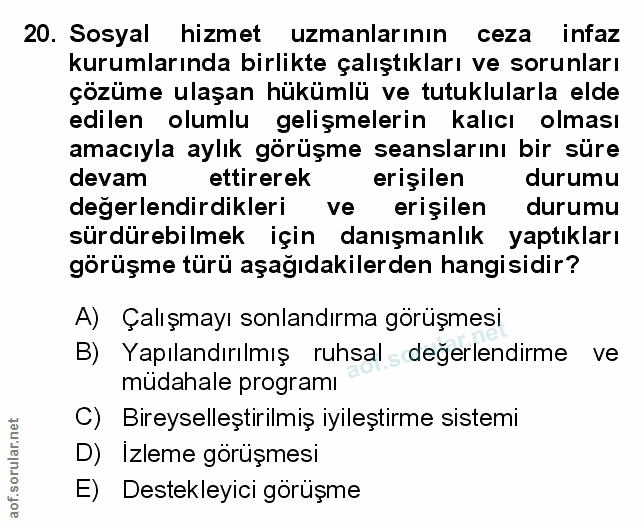 20. Sosyal hizmet uzmanlarının ceza infaz kurumlarında birlikte çalıştıkları ve sorunları çözüme ulaşan hükümlü ve tutuklularla elde edilen olumlu gelişmelerin kalıcı olması amacıyla aylık görüşme seanslarını bir süre devam ettirerek erişilen durumu değerlendirdikleri ve erişilen durumu sürdürebilmek için danışmanlık yaptıkları görüşme türü aşağıdakilerden hangisidir?

A) Çalışmayı sonlandırma görüşmesi
B) Yapılandırılmış ruhsal değerlendirme ve müdahale programı
C) Bireyselleştirilmiş iyileştirme sistemi
D) İzleme görüşmesi
E) Destekleyici görüşme

aof.sorular.net

aof.sorular.net